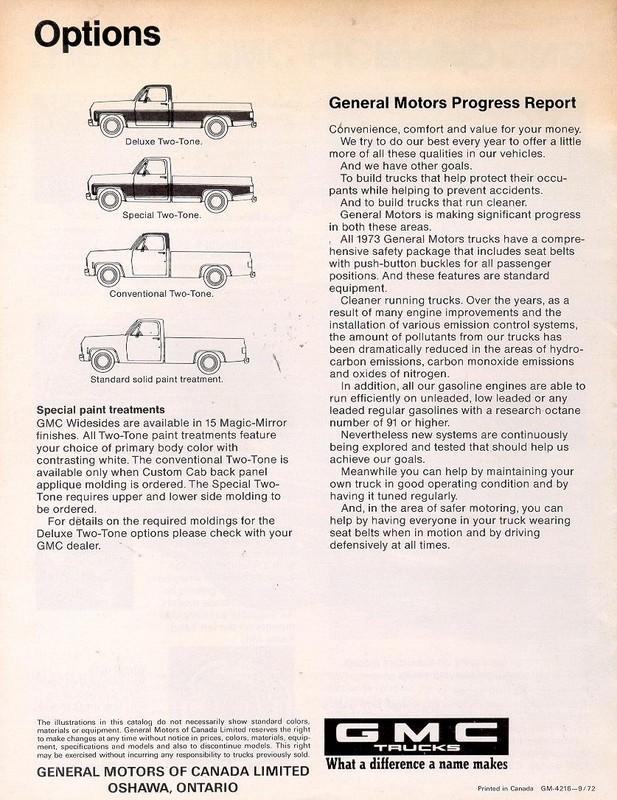 Options

Deluxe Two-Tone.

Special Two-Tone.

Conventional Two-Tone.

Standard solid paint treatment.

Special paint treatments
GMC Widesides are available in 15 Magic-Mirror finishes. All Two-Tone paint treatments feature your choice of primary body color with contrasting white. The conventional Two-Tone is available only when Custom Cab back panel applique molding is ordered. The Special Two-Tone requires upper and lower side molding to be ordered.
For details on the required moldings for the Deluxe Two-Tone options please check with your GMC dealer.

General Motors Progress Report

Convenience, comfort and value for your money.
We try to do our best every year to offer a little more of all these qualities in our vehicles.
And we have other goals.
To build trucks that help protect their occupants while helping to prevent accidents.
And to build trucks that run cleaner.
General Motors is making significant progress in both these areas.
All 1973 General Motors trucks have a comprehensive safety package that includes seat belts with push-button buckles for all passenger positions. And these features are standard equipment.
Cleaner running trucks. Over the years, as a result of many engine improvements and the installation of various emission control systems, the amount of pollutants from our trucks has been dramatically reduced in the areas of hydrocarbon emissions, carbon monoxide emissions and oxides of nitrogen.
In addition, all our gasoline engines are able to run efficiently on unleaded, low leaded or any leaded regular gasolines with a research octane number of 91 or higher.
Nevertheless new systems are continuously being explored and tested that should help us achieve our goals.
Meanwhile you can help by maintaining your own truck in good operating condition and by having it tuned regularly.
And, in the area of safer motoring, you can help by having everyone in your truck wearing seat belts when in motion and by driving defensively at all times.

The illustrations in this catalog do not necessarily show standard colors, materials or equipment. General Motors of Canada Limited reserves the right to make changes at any time without notice in prices, colors, materials, equipment, specifications and models and also to discontinue models. This right may be exercised without incurring any responsibility to trucks previously sold.

GENERAL MOTORS OF CANADA LIMITED
OSHAWA, ONTARIO

GMC TRUCKS
What a difference a name makes

Printed in Canada GM-4216—9/72